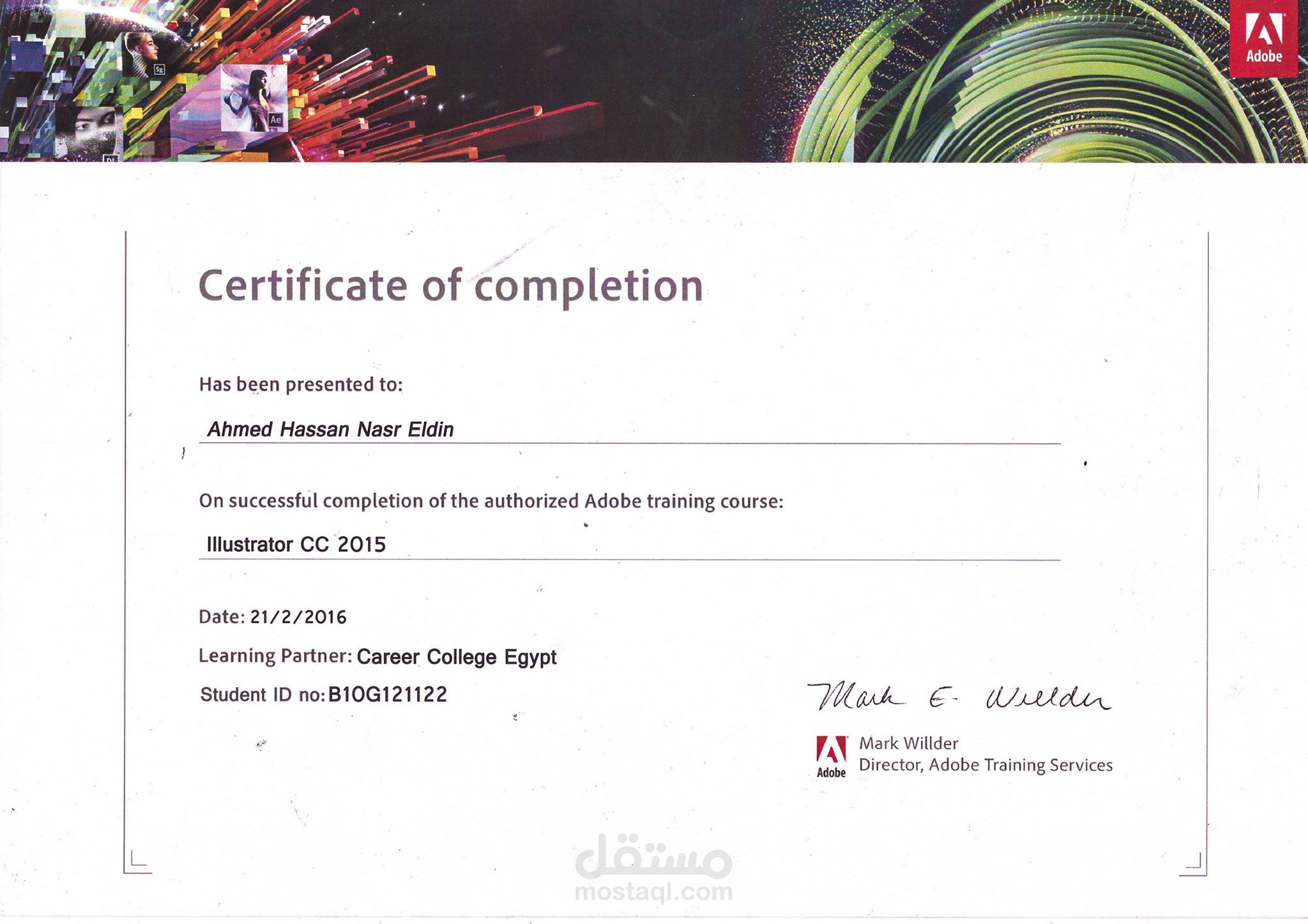 Adobe

Certificate of completion

Has been presented to:

Ahmed Hassan Nasr Eldin

On successful completion of the authorized Adobe training course:

Illustrator CC 2015

Date: 21/2/2016

Learning Partner: Career College Egypt

Student ID no: B10G121122

Mark E. Willder

Adobe

Mark Willder
Director, Adobe Training Services

مستقل
mostaql.com